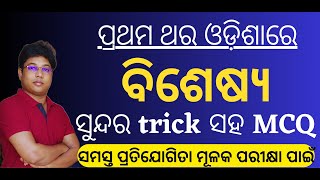 ପ୍ରଥମ ଥର ଓଡ଼ିଶାରେ

ବିଶେଷ୍ୟ

ସୁନ୍ଦର trick ସହ MCQ

ସମସ୍ତ ପ୍ରତିଯୋଗିତା ମୂଳକ ପରୀକ୍ଷା ପାଇଁ